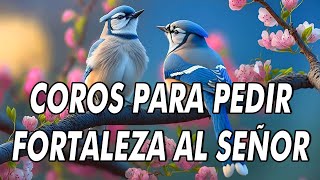 COROS PARA PEDIR FORTALEZA AL SEÑOR